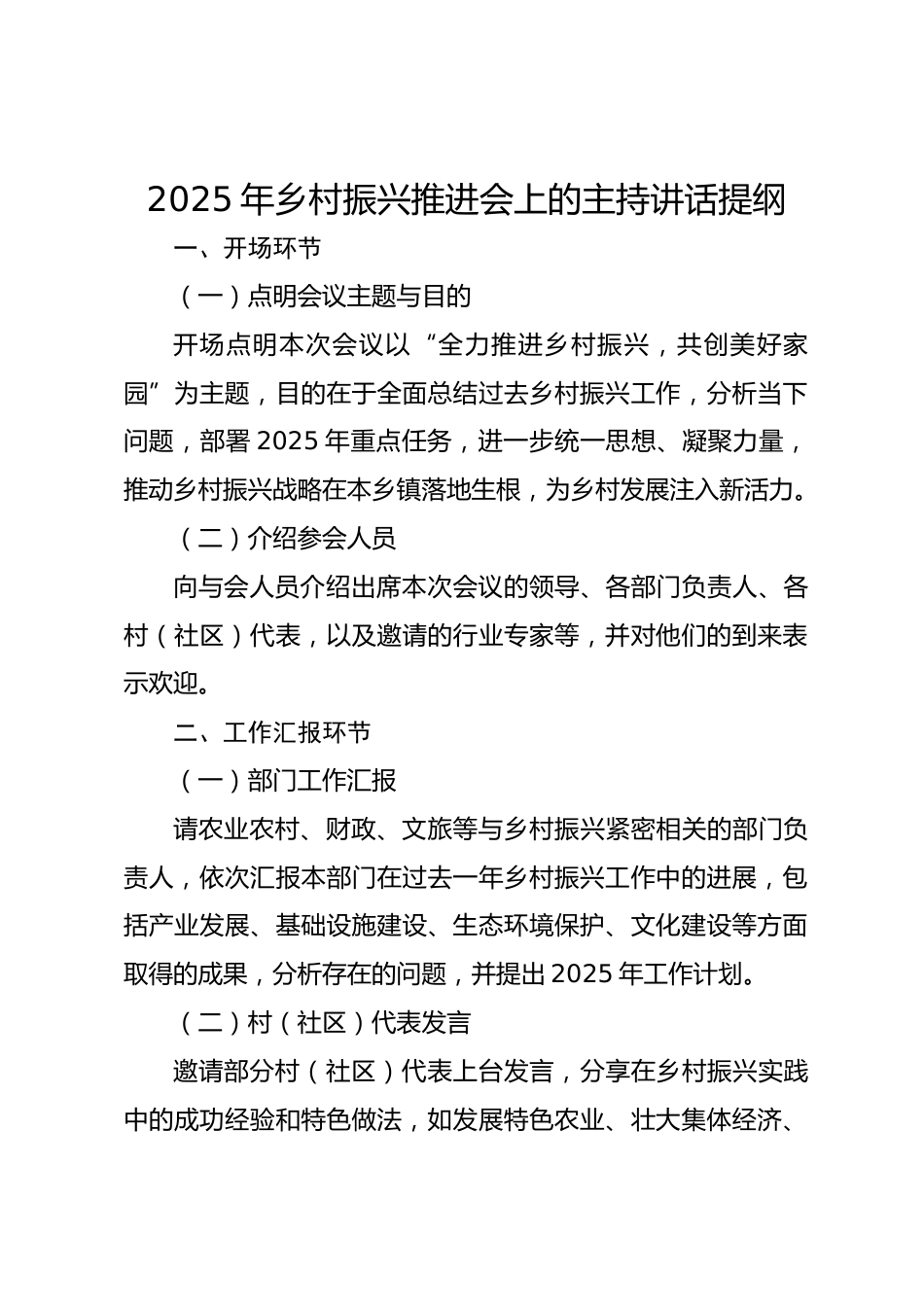 2025年乡村振兴推进会上的主持讲话提纲

一、开场环节

（一）点明会议主题与目的

开场点明本次会议以“全力推进乡村振兴，共创美好家园”为主题，目的在于全面总结过去乡村振兴工作，分析当下问题，部署2025年重点任务，进一步统一思想、凝聚力量，推动乡村振兴战略在本乡镇落地生根，为乡村发展注入新活力。

（二）介绍参会人员

向与会人员介绍出席本次会议的领导、各部门负责人、各村（社区）代表，以及邀请的行业专家等，并对他们的到来表示欢迎。

二、工作汇报环节

（一）部门工作汇报

请农业农村、财政、文旅等与乡村振兴紧密相关的部门负责人，依次汇报本部门在过去一年乡村振兴工作中的进展，包括产业发展、基础设施建设、生态环境保护、文化建设等方面取得的成果，分析存在的问题，并提出2025年工作计划。

（二）村（社区）代表发言

邀请部分村（社区）代表上台发言，分享在乡村振兴实践中的成功经验和特色做法，如发展特色农业、壮大集体经济、